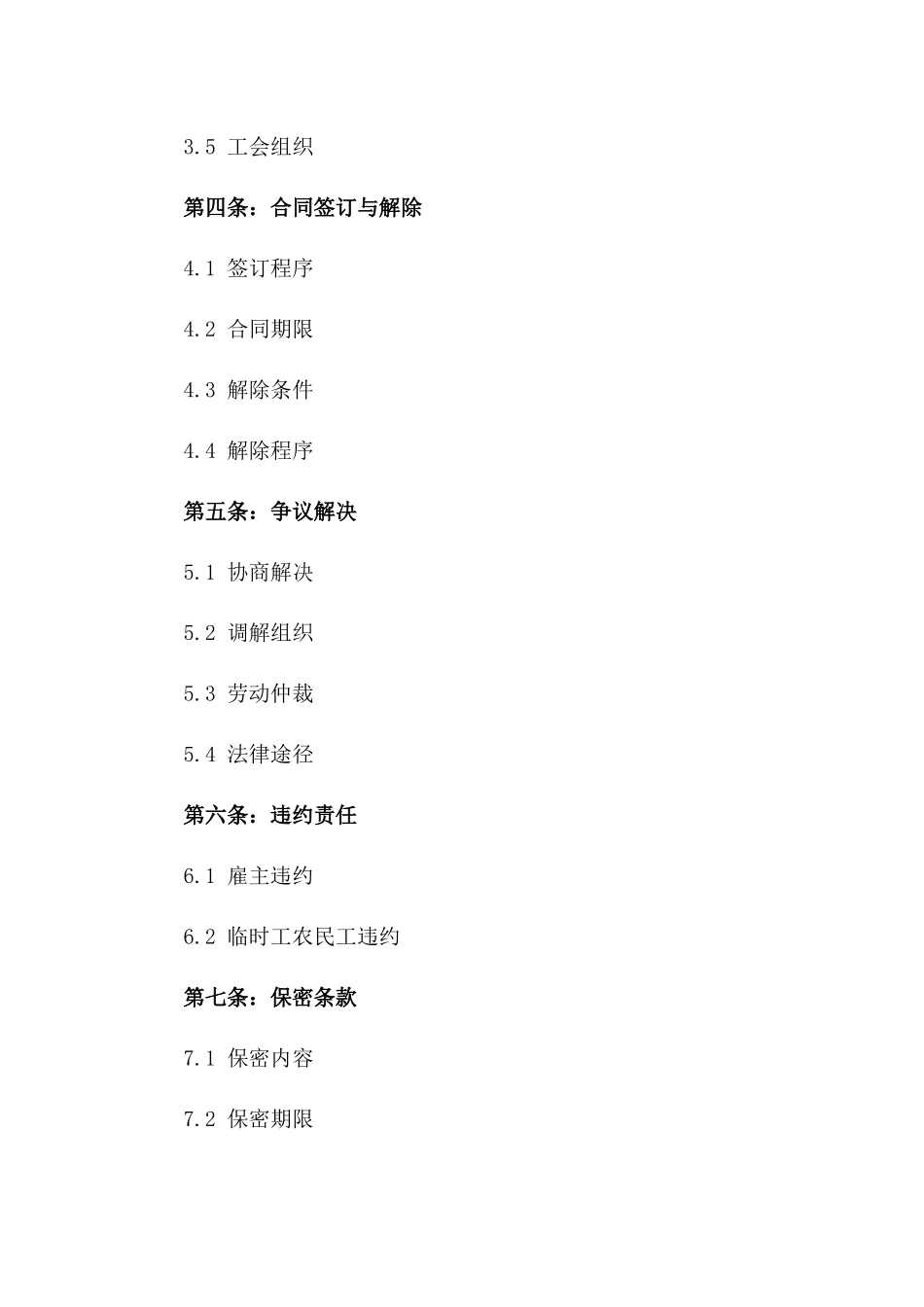 3.5 工会组织

第四条：合同签订与解除

4.1 签订程序

4.2 合同期限

4.3 解除条件

4.4 解除程序

第五条：争议解决

5.1 协商解决

5.2 调解组织

5.3 劳动仲裁

5.4 法律途径

第六条：违约责任

6.1 雇主违约

6.2 临时工农民工违约

第七条：保密条款

7.1 保密内容

7.2 保密期限